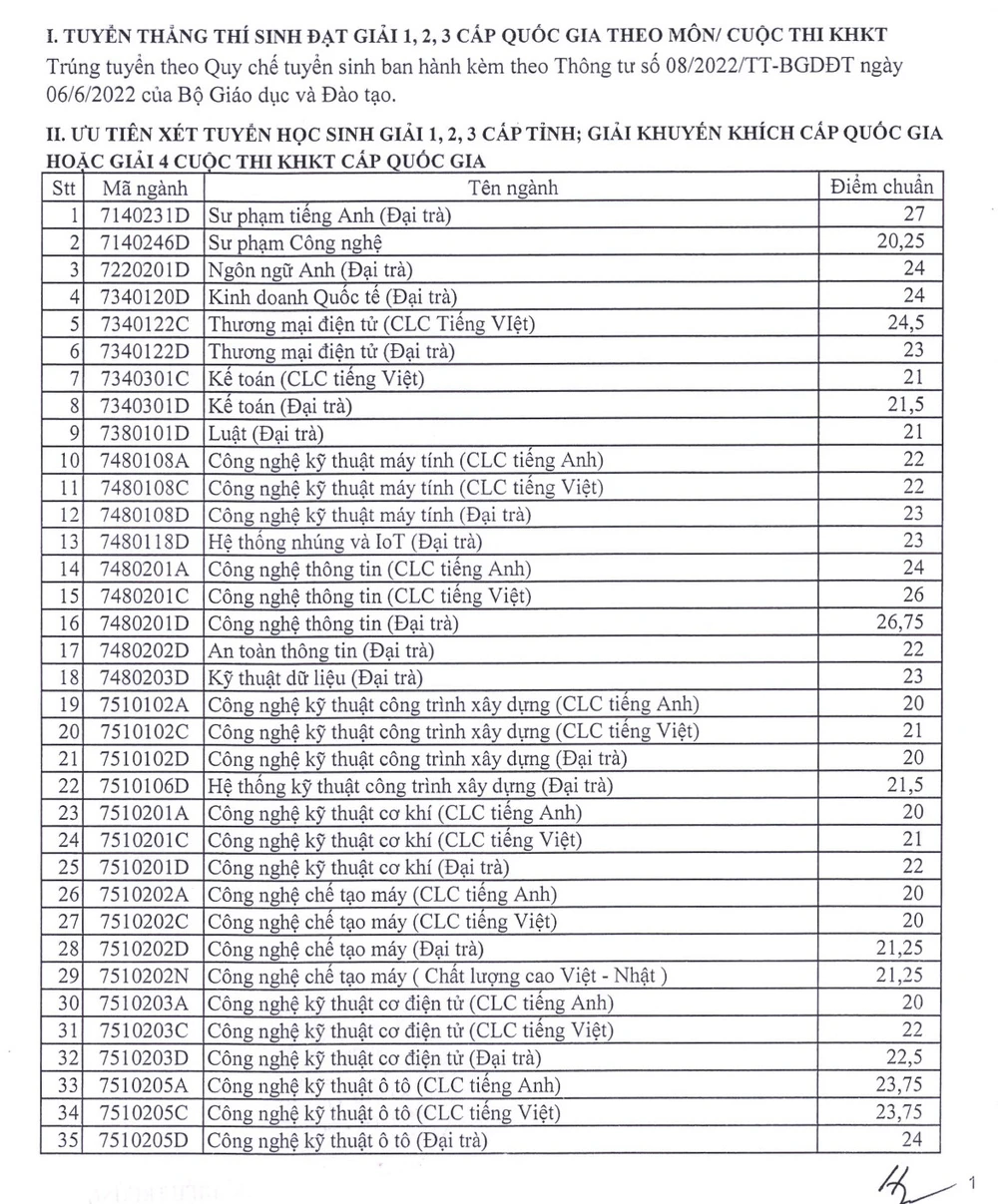 I. TUYỂN THẲNG THÍ SINH ĐẠT GIẢI 1, 2, 3 CẤP QUỐC GIA THEO MÔN/ CUỘC THI KHKT

Trúng tuyển theo Quy chế tuyển sinh ban hành kèm theo Thông tư số 08/2022/TT-BGDĐT ngày 06/6/2022 của Bộ Giáo dục và Đào tạo.

II. ƯU TIÊN XÉT TUYỂN HỌC SINH GIẢI 1, 2, 3 CẤP TỈNH; GIẢI KHUYẾN KHÍCH CẤP QUỐC GIA HOẶC GIẢI 4 CUỘC THI KHKT CẤP QUỐC GIA

| Stt | Mã ngành | Tên ngành | Điểm chuẩn |
|---|---|---|---|
| 1 | 7140231D | Sư phạm tiếng Anh (Đại trà) | 27 |
| 2 | 7140246D | Sư phạm Công nghệ | 20,25 |
| 3 | 7220201D | Ngôn ngữ Anh (Đại trà) | 24 |
| 4 | 7340120D | Kinh doanh Quốc tế (Đại trà) | 24 |
| 5 | 7340122C | Thương mại điện tử (CLC Tiếng VIệt) | 24,5 |
| 6 | 7340122D | Thương mại điện tử (Đại trà) | 23 |
| 7 | 7340301C | Kế toán (CLC tiếng Việt) | 21 |
| 8 | 7340301D | Kế toán (Đại trà) | 21,5 |
| 9 | 7380101D | Luật (Đại trà) | 21 |
| 10 | 7480108A | Công nghệ kỹ thuật máy tính (CLC tiếng Anh) | 22 |
| 11 | 7480108C | Công nghệ kỹ thuật máy tính (CLC tiếng Việt) | 22 |
| 12 | 7480108D | Công nghệ kỹ thuật máy tính (Đại trà) | 23 |
| 13 | 7480118D | Hệ thống nhúng và IoT (Đại trà) | 23 |
| 14 | 7480201A | Công nghệ thông tin (CLC tiếng Anh) | 24 |
| 15 | 7480201C | Công nghệ thông tin (CLC tiếng Việt) | 26 |
| 16 | 7480201D | Công nghệ thông tin (Đại trà) | 26,75 |
| 17 | 7480202D | An toàn thông tin (Đại trà) | 22 |
| 18 | 7480203D | Kỹ thuật dữ liệu (Đại trà) | 23 |
| 19 | 7510102A | Công nghệ kỹ thuật công trình xây dựng (CLC tiếng Anh) | 20 |
| 20 | 7510102C | Công nghệ kỹ thuật công trình xây dựng (CLC tiếng Việt) | 21 |
| 21 | 7510102D | Công nghệ kỹ thuật công trình xây dựng (Đại trà) | 20 |
| 22 | 7510106D | Hệ thống kỹ thuật công trình xây dựng (Đại trà) | 21,5 |
| 23 | 7510201A | Công nghệ kỹ thuật cơ khí (CLC tiếng Anh) | 20 |
| 24 | 7510201C | Công nghệ kỹ thuật cơ khí (CLC tiếng Việt) | 21 |
| 25 | 7510201D | Công nghệ kỹ thuật cơ khí (Đại trà) | 22 |
| 26 | 7510202A | Công nghệ chế tạo máy (CLC tiếng Anh) | 20 |
| 27 | 7510202C | Công nghệ chế tạo máy (CLC tiếng Việt) | 20 |
| 28 | 7510202D | Công nghệ chế tạo máy (Đại trà) | 21,25 |
| 29 | 7510202N | Công nghệ chế tạo máy ( Chất lượng cao Việt - Nhật ) | 21,25 |
| 30 | 7510203A | Công nghệ kỹ thuật cơ điện tử (CLC tiếng Anh) | 20 |
| 31 | 7510203C | Công nghệ kỹ thuật cơ điện tử (CLC tiếng Việt) | 22 |
| 32 | 7510203D | Công nghệ kỹ thuật cơ điện tử (Đại trà) | 22,5 |
| 33 | 7510205A | Công nghệ kỹ thuật ô tô (CLC tiếng Anh) | 23,75 |
| 34 | 7510205C | Công nghệ kỹ thuật ô tô (CLC tiếng Việt) | 23,75 |
| 35 | 7510205D | Công nghệ kỹ thuật ô tô (Đại trà) | 24 |

1